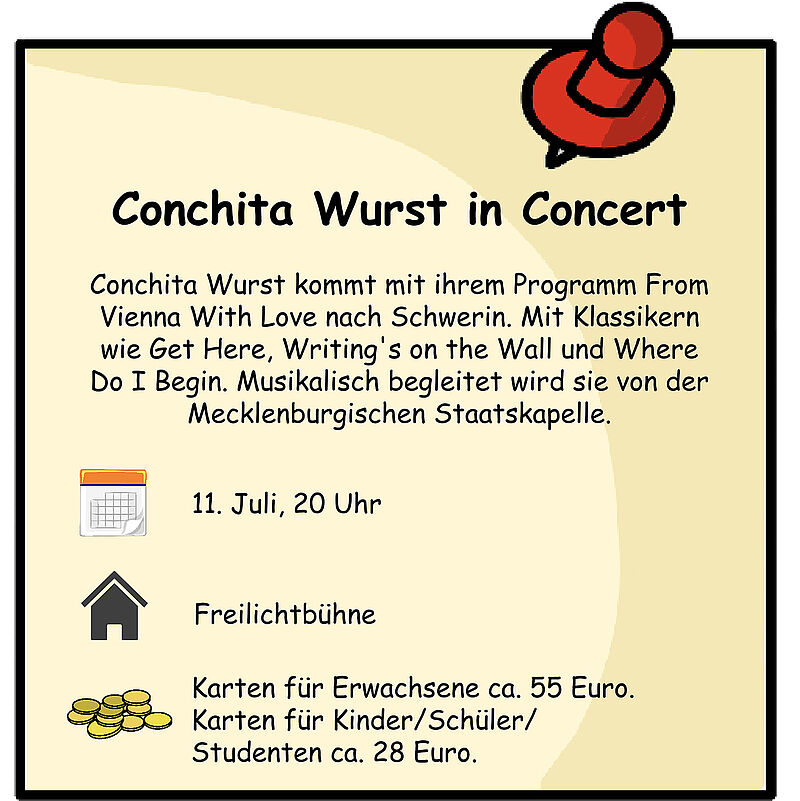 Conchita Wurst in Concert

Conchita Wurst kommt mit ihrem Programm From Vienna With Love nach Schwerin. Mit Klassikern wie Get Here, Writing's on the Wall und Where Do I Begin. Musikalisch begleitet wird sie von der Mecklenburgischen Staatskapelle.

11. Juli, 20 Uhr

Freilichtbühne

Karten für Erwachsene ca. 55 Euro.
Karten für Kinder/Schüler/
Studenten ca. 28 Euro.